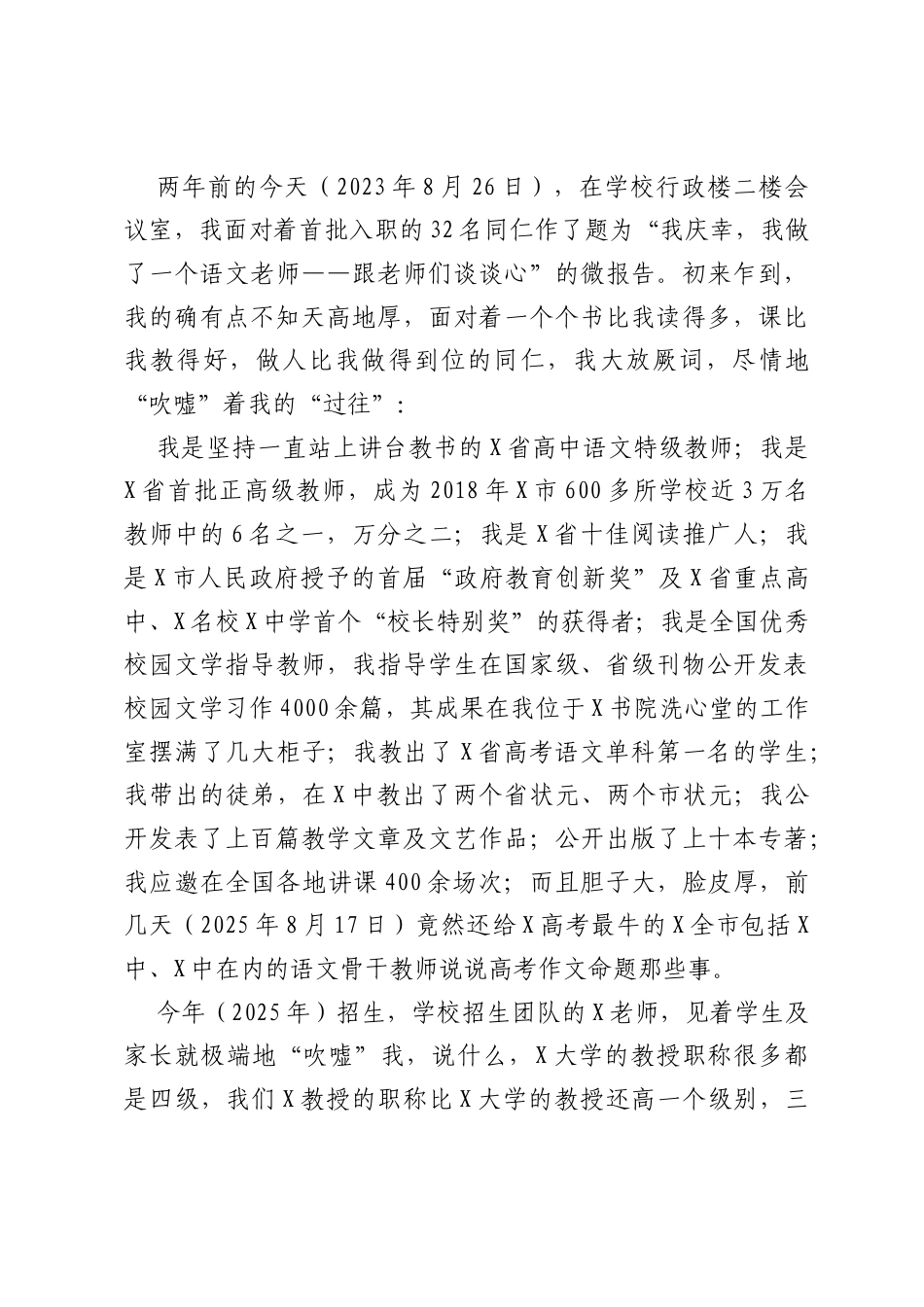 两年前的今天（2023年8月26日），在学校行政楼二楼会议室，我面对着首批入职的32名同仁作了题为“我庆幸，我做了一个语文老师——跟老师们谈谈心”的微报告。初来乍到，我的确有点不知天高地厚，面对着一个个书比我读得多，课比我教得好，做人比我做得到位的同仁，我大放厥词，尽情地“吹嘘”着我的“过往”：

我是坚持一直站上讲台教书的X省高中语文特级教师；我是X省首批正高级教师，成为2018年X市600多所学校近3万名教师中的6名之一，万分之二；我是X省十佳阅读推广人；我是X市人民政府授予的首届“政府教育创新奖”及X省重点高中、X名校X中学首个“校长特别奖”的获得者；我是全国优秀校园文学指导教师，我指导学生在国家级、省级刊物公开发表校园文学习作4000余篇，其成果在我位于X书院洗心堂的工作室摆满了几大柜子；我教出了X省高考语文单科第一名的学生；我带出的徒弟，在X中教出了两个省状元、两个市状元；我公开发表了上百篇教学文章及文艺作品；公开出版了上十本专著；我应邀在全国各地讲课400余场次；而且胆子大，脸皮厚，前几天（2025年8月17日）竟然还给X高考最牛的X全市包括X中、X中在内的语文骨干教师说说高考作文命题那些事。

今年（2025年）招生，学校招生团队的X老师，见着学生及家长就极端地“吹嘘”我，说什么，X大学的教授职称很多都是四级，我们X教授的职称比X大学的教授还高一个级别，三